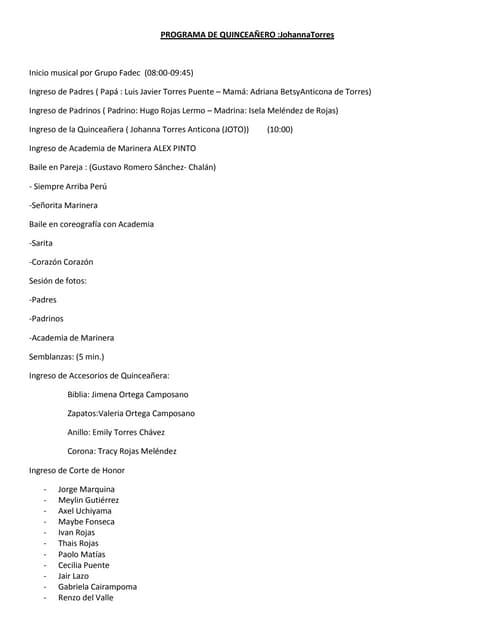 PROGRAMA DE QUINCEAÑERO :JohannaTorres

Inicio musical por Grupo Fadec (08:00-09:45)

Ingreso de Padres ( Papá : Luis Javier Torres Puente – Mamá: Adriana BetsyAnticona de Torres)

Ingreso de Padrinos ( Padrino: Hugo Rojas Lermo – Madrina: Isela Meléndez de Rojas)

Ingreso de la Quinceañera ( Johanna Torres Anticona (JOTO)) (10:00)

Ingreso de Academia de Marinera ALEX PINTO

Baile en Pareja : (Gustavo Romero Sánchez- Chalán)

- Siempre Arriba Perú

-Señorita Marinera

Baile en coreografía con Academia

-Sarita

-Corazón Corazón

Sesión de fotos:

-Padres

-Padrinos

-Academia de Marinera

Semblanzas: (5 min.)

Ingreso de Accesorios de Quinceañera:

Biblia: Jimena Ortega Camposano

Zapatos:Valeria Ortega Camposano

Anillo: Emily Torres Chávez

Corona: Tracy Rojas Meléndez

Ingreso de Corte de Honor

- Jorge Marquina
- Meylin Gutiérrez
- Axel Uchiyama
- Maybe Fonseca
- Ivan Rojas
- Thais Rojas
- Paolo Matías
- Cecilia Puente
- Jair Lazo
- Gabriela Cairampoma
- Renzo del Valle